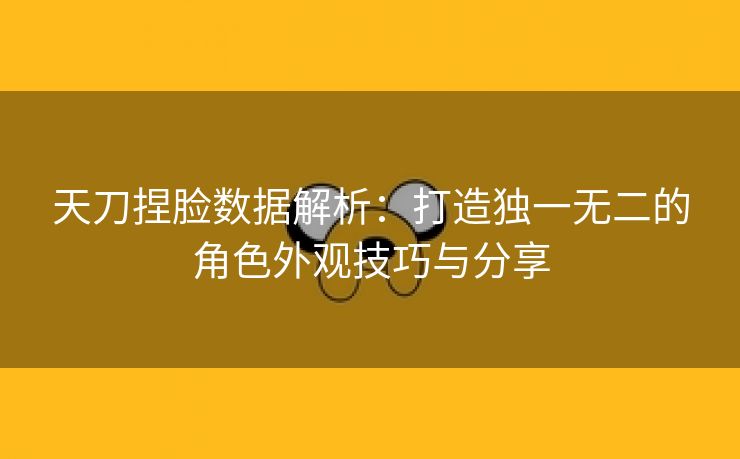 天刀捏脸数据解析：打造独一无二的角色外观技巧与分享